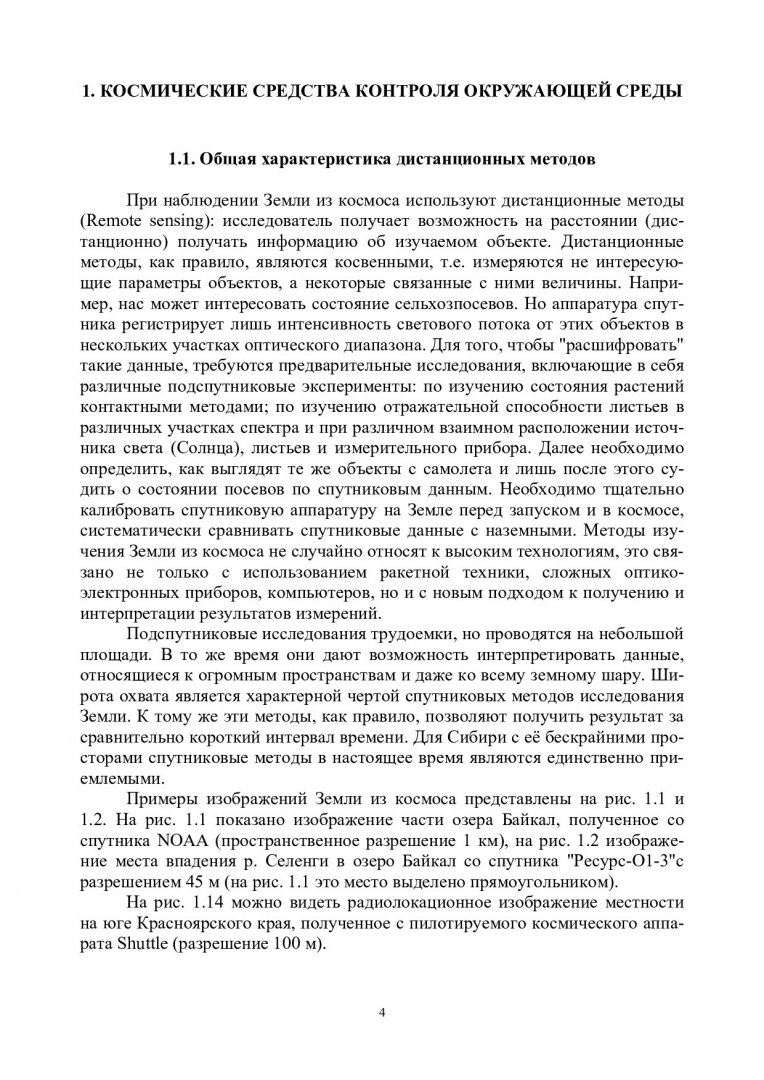 1. КОСМИЧЕСКИЕ СРЕДСТВА КОНТРОЛЯ ОКРУЖАЮЩЕЙ СРЕДЫ

1.1. Общая характеристика дистанционных методов

При наблюдении Земли из космоса используют дистанционные методы (Remote sensing): исследователь получает возможность на расстоянии (дистанционно) получать информацию об изучаемом объекте. Дистанционные методы, как правило, являются косвенными, т.е. измеряются не интересующие параметры объектов, а некоторые связанные с ними величины. Например, нас может интересовать состояние сельхозпосевов. Но аппаратура спутника регистрирует лишь интенсивность светового потока от этих объектов в нескольких участках оптического диапазона. Для того, чтобы "расшифровать" такие данные, требуются предварительные исследования, включающие в себя различные подспутниковые эксперименты: по изучению состояния растений контактными методами; по изучению отражательной способности листьев в различных участках спектра и при различном взаимном расположении источника света (Солнца), листьев и измерительного прибора. Далее необходимо определить, как выглядят те же объекты с самолета и лишь после этого судить о состоянии посевов по спутниковым данным. Необходимо тщательно калибровать спутниковую аппаратуру на Земле перед запуском и в космосе, систематически сравнивать спутниковые данные с наземными. Методы изучения Земли из космоса не случайно относят к высоким технологиям, это связано не только с использованием ракетной техники, сложных оптико-электронных приборов, компьютеров, но и с новым подходом к получению и интерпретации результатов измерений.

Подспутниковые исследования трудоемки, но проводятся на небольшой площади. В то же время они дают возможность интерпретировать данные, относящиеся к огромным пространствам и даже ко всему земному шару. Широта охвата является характерной чертой спутниковых методов исследования Земли. К тому же эти методы, как правило, позволяют получить результат за сравнительно короткий интервал времени. Для Сибири с её бескрайними просторами спутниковые методы в настоящее время являются единственно приемлемыми.

Примеры изображений Земли из космоса представлены на рис. 1.1 и 1.2. На рис. 1.1 показано изображение части озера Байкал, полученное со спутника NOAA (пространственное разрешение 1 км), на рис. 1.2 изображение места впадения р. Селенги в озеро Байкал со спутника "Ресурс-О1-3"с разрешением 45 м (на рис. 1.1 это место выделено прямоугольником).

На рис. 1.14 можно видеть радиолокационное изображение местности на юге Красноярского края, полученное с пилотируемого космического аппарата Shuttle (разрешение 100 м).

4